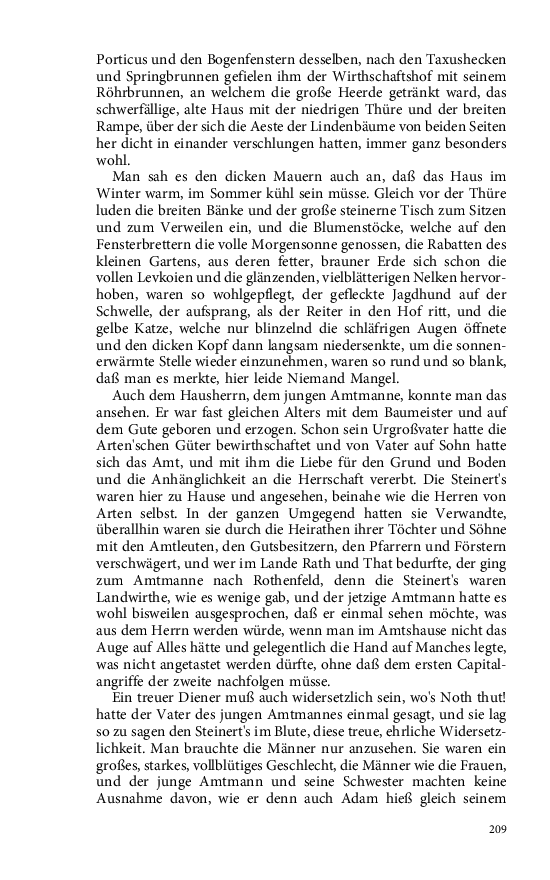 Porticus und den Bogenfenstern desselben, nach den Taxushecken und Springbrunnen gefielen ihm der Wirthschaftshof mit seinem Röhrbrunnen, an welchem die große Heerde getränkt ward, das schwerfällige, alte Haus mit der niedrigen Thüre und der breiten Rampe, über der sich die Aeste der Lindenbäume von beiden Seiten her dicht in einander verschlungen hatten, immer ganz besonders wohl.

Man sah es den dicken Mauern auch an, daß das Haus im Winter warm, im Sommer kühl sein müsse. Gleich vor der Thüre luden die breiten Bänke und der große steinerne Tisch zum Sitzen und zum Verweilen ein, und die Blumenstöcke, welche auf den Fensterbrettern die volle Morgensonne genossen, die Rabatten des kleinen Gartens, aus deren fetter, brauner Erde sich schon die vollen Levkoien und die glänzenden, vielblätterigen Nelken hervorhoben, waren so wohlgepflegt, der gefleckte Jagdhund auf der Schwelle, der aufsprang, als der Reiter in den Hof ritt, und die gelbe Katze, welche nur blinzelnd die schläfrigen Augen öffnete und den dicken Kopf dann langsam niedersenkte, um die sonnenerwärmte Stelle wieder einzunehmen, waren so rund und so blank, daß man es merkte, hier leide Niemand Mangel.

Auch dem Hausherrn, dem jungen Amtmanne, konnte man das ansehen. Er war fast gleichen Alters mit dem Baumeister und auf dem Gute geboren und erzogen. Schon sein Urgroßvater hatte die Arten'schen Güter bewirthschaftet und von Vater auf Sohn hatte sich das Amt, und mit ihm die Liebe für den Grund und Boden und die Anhänglichkeit an die Herrschaft vererbt. Die Steinert's waren hier zu Hause und angesehen, beinahe wie die Herren von Arten selbst. In der ganzen Umgegend hatten sie Verwandte, überallhin waren sie durch die Heirathen ihrer Töchter und Söhne mit den Amtleuten, den Gutsbesitzern, den Pfarrern und Förstern verschwägert, und wer im Lande Rath und That bedurfte, der ging zum Amtmanne nach Rothenfeld, denn die Steinert's waren Landwirthe, wie es wenige gab, und der jetzige Amtmann hatte es wohl bisweilen ausgesprochen, daß er einmal sehen möchte, was aus dem Herrn werden würde, wenn man im Amtshause nicht das Auge auf Alles hätte und gelegentlich die Hand auf Manches legte, was nicht angetastet werden dürfte, ohne daß dem ersten Capitalangriffe der zweite nachfolgen müsse.

Ein treuer Diener muß auch widersetzlich sein, wo's Noth thut! hatte der Vater des jungen Amtmannes einmal gesagt, und sie lag so zu sagen den Steinert's im Blute, diese treue, ehrliche Widersetzlichkeit. Man brauchte die Männer nur anzusehen. Sie waren ein großes, starkes, vollblütiges Geschlecht, die Männer wie die Frauen, und der junge Amtmann und seine Schwester machten keine Ausnahme davon, wie er denn auch Adam hieß gleich seinem

209